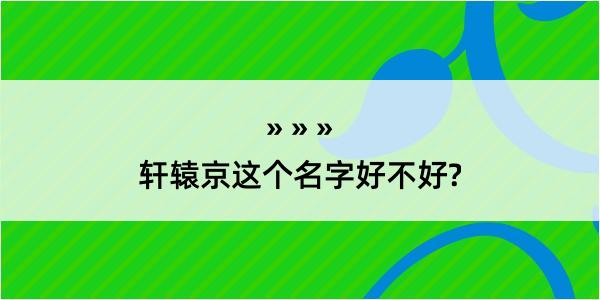 » » »

轩辕京这个名字好不好?